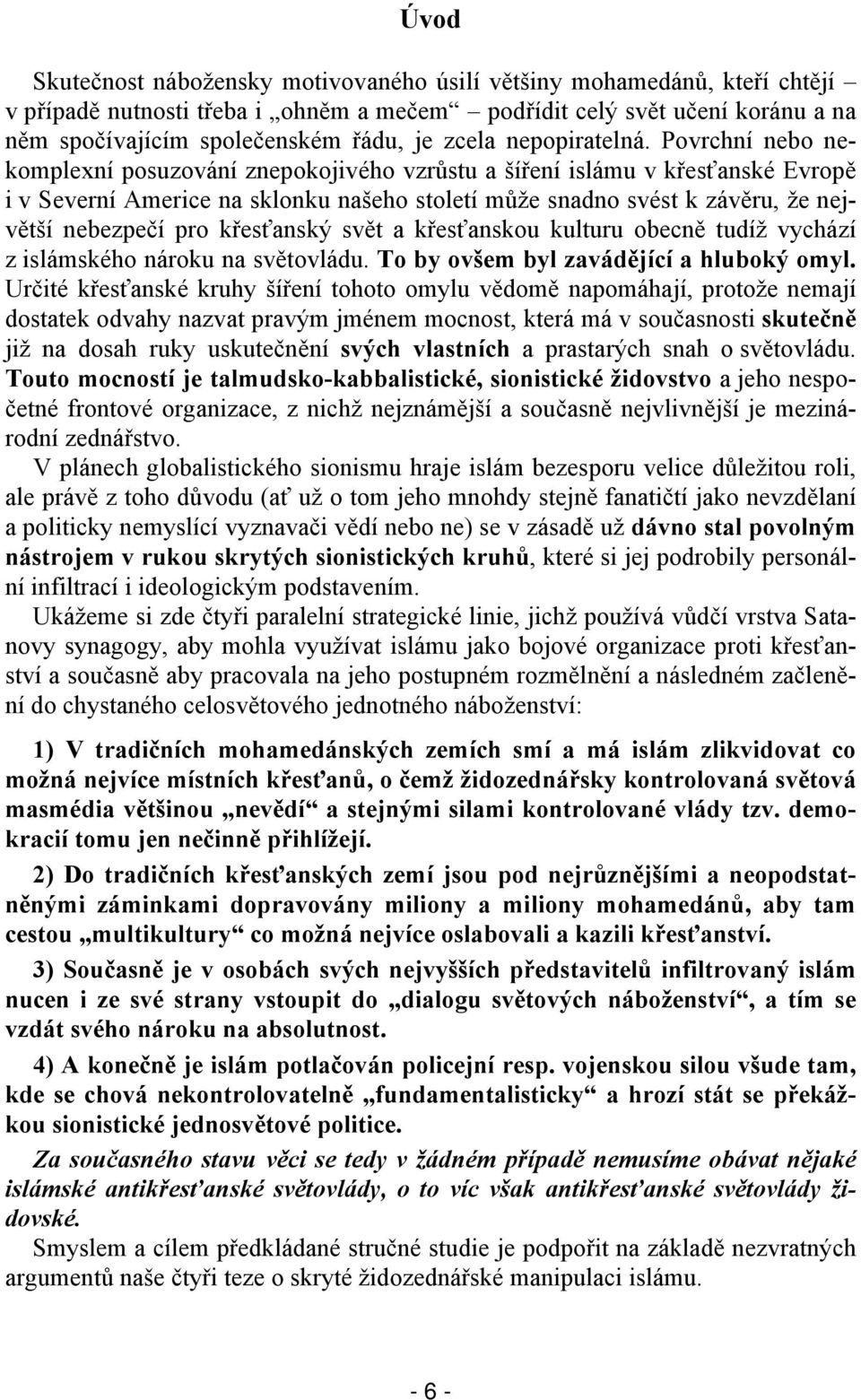 Úvod

Skutečnost nábožensky motivovaného úsilí většiny mohamedánů, kteří chtějí – v případě nutnosti třeba i „ohněm a mečem“ – podřídit celý svět učení koránu a na něm spočívajícím společenském řádu, je zcela nepopiratelná. Povrchní nebo nekomplexní posuzování znepokojivého vzrůstu a šíření islámu v křesťanské Evropě i v Severní Americe na sklonku našeho století může snadno svést k závěru, že největší nebezpečí pro křesťanský svět a křesťanskou kulturu obecně tudíž vychází z islámského nároku na světovládu. To by ovšem byl zavádějící a hluboký omyl. Určité křesťanské kruhy šíření tohoto omylu vědomě napomáhají, protože nemají dostatek odvahy nazvat pravým jménem mocnost, která má v současnosti skutečně již na dosah ruky uskutečnění svých vlastních a prastarých snah o světovládu. Touto mocností je talmudsko-kabbalistické, sionistické židovstvo a jeho nespočetné frontové organizace, z nichž nejznámější a současně nejvlivnější je mezinárodní zednářstvo.

V plánech globalistického sionismu hraje islám bezesporu velice důležitou roli, ale právě z toho důvodu (ať už o tom jeho mnohdy stejně fanatičtí jako nevzdělaní a politicky nemyslící vyznavači vědí nebo ne) se v zásadě už dávno stal povolným nástrojem v rukou skrytých sionistických kruhů, které si jej podrobily personální infiltrací i ideologickým podstavením.

Ukážeme si zde čtyři paralelní strategické linie, jichž používá vůdčí vrstva Satanovy synagogy, aby mohla využívat islámu jako bojové organizace proti křesťanství a současně aby pracovala na jeho postupném rozmělnění a následném začlenění do chystaného celosvětového jednotného náboženství:

1) V tradičních mohamedánských zemích smí a má islám zlikvidovat co možná nejvíce místních křesťanů, o čemž židozednářsky kontrolovaná světová masmédia většinou „nevědí“ a stejnými silami kontrolované vlády tzv. demokracií tomu jen nečinně přihlížejí.

2) Do tradičních křesťanských zemí jsou pod nejrůznějšími a neopodstatněnými záminkami dopravovány miliony a miliony mohamedánů, aby tam cestou „multikultury“ co možná nejvíce oslabovali a kazili křesťanství.

3) Současně je v osobách svých nejvyšších představitelů infiltrovaný islám nucen i ze své strany vstoupit do „dialogu světových náboženství“, a tím se vzdát svého nároku na absolutnost.

4) A konečně je islám potlačován policejní resp. vojenskou silou všude tam, kde se chová nekontrolovatelně „fundamentalisticky“ a hrozí stát se překážkou sionistické jednosvětové politice.

Za současného stavu věci se tedy v žádném případě nemusíme obávat nějaké islámské antikřesťanské světovlády, o to víc však antikřesťanské světovlády židovské.

Smyslem a cílem předkládané stručné studie je podpořit na základě nezvratných argumentů naše čtyři teze o skryté židozednářské manipulaci islámu.

- 6 -